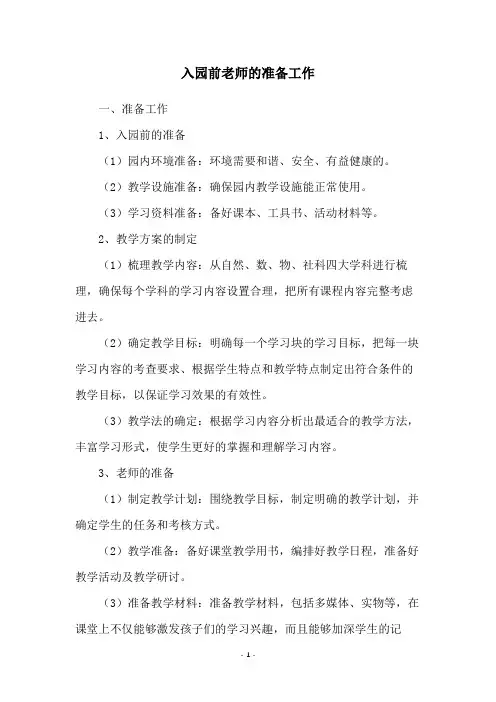 入园前老师的准备工作

一、准备工作

1、入园前的准备

（1）园内环境准备：环境需要和谐、安全、有益健康的。

（2）教学设施准备：确保园内教学设施能正常使用。

（3）学习资料准备：备好课本、工具书、活动材料等。

2、教学方案的制定

（1）梳理教学内容：从自然、数、物、社科四大学科进行梳理，确保每个学科的学习内容设置合理，把所有课程内容完整考虑进去。

（2）确定教学目标：明确每一个学习块的学习目标，把每一块学习内容的考查要求、根据学生特点和教学特点制定出符合条件的教学目标，以保证学习效果的有效性。

（3）教学法的确定：根据学习内容分析出最适合的教学方法，丰富学习形式，使学生更好的掌握和理解学习内容。

3、老师的准备

（1）制定教学计划：围绕教学目标，制定明确的教学计划，并确定学生的任务和考核方式。

（2）教学准备：备好课堂教学用书，编排好教学日程，准备好教学活动及教学研讨。

（3）准备教学材料：准备教学材料，包括多媒体、实物等，在课堂上不仅能够激发孩子们的学习兴趣，而且能够加深学生的记

- 1 -